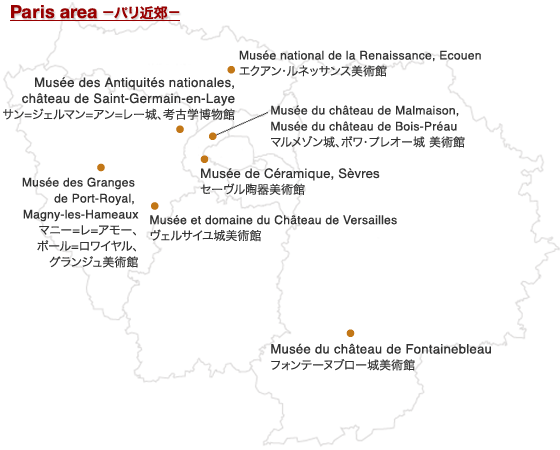 Paris area －パリ近郊－

Musée national de la Renaissance, Ecouen
エクアン・ルネッサンス美術館

Musée des Antiquités nationales, château de Saint-Germain-en-Laye
サン=ジェルマン=アン=レー城、考古学博物館

Musée du château de Malmaison, Musée du château de Bois-Préau
マルメゾン城、ボワ・プレオー城 美術館

Musée de Céramique, Sèvres
セーヴル陶器美術館

Musée des Granges de Port-Royal, Magny-les-Hameaux
マニー=レ=アモー、ポール=ロワイヤル、グランジュ美術館

Musée et domaine du Château de Versailles
ヴェルサイユ城美術館

Musée du château de Fontainebleau
フォンテーヌブロー城美術館